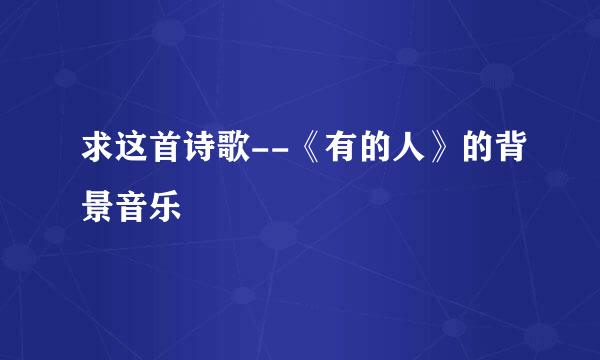 求这首诗歌--《有的人》的背景音乐